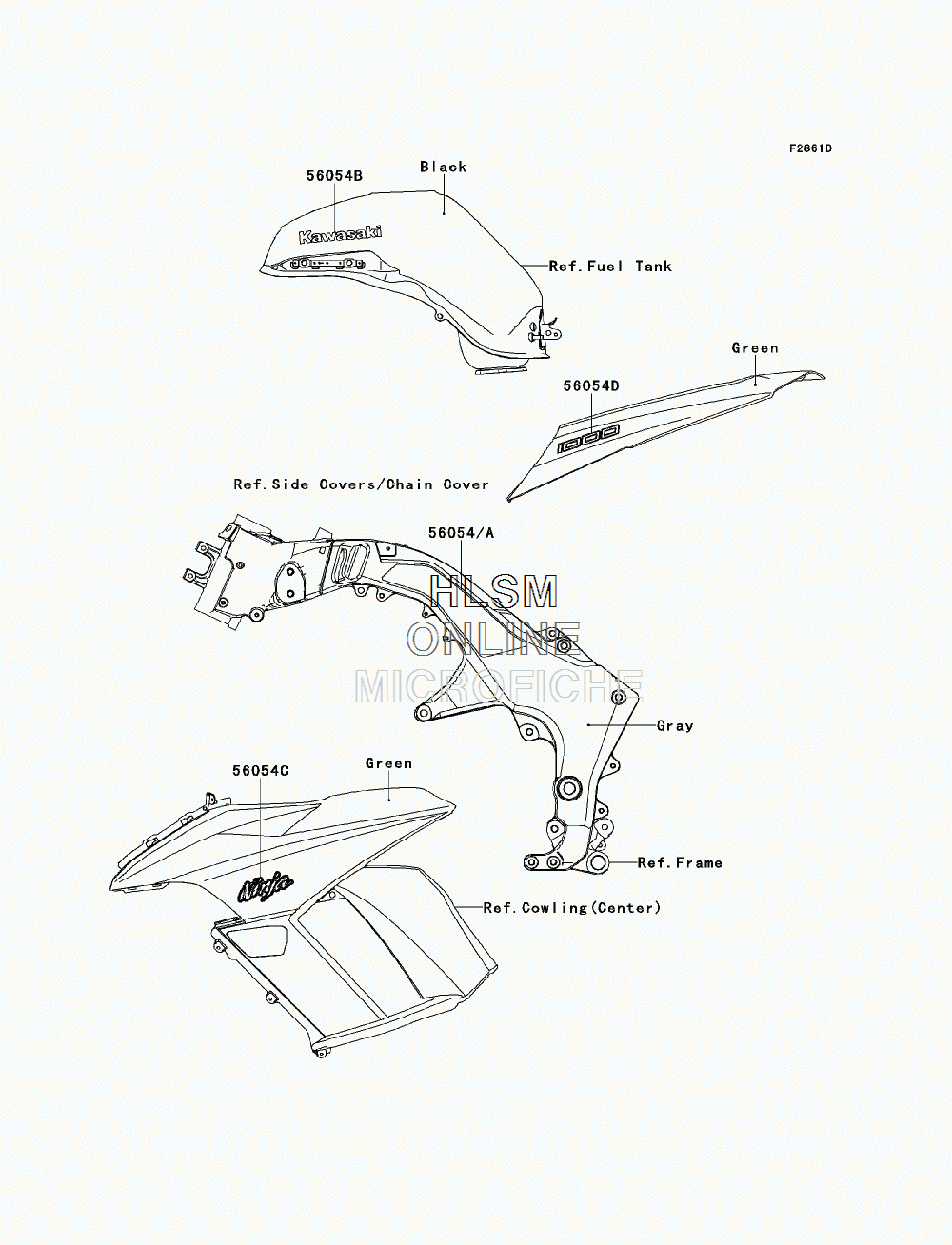 F2861D

56054B

Black

Kawasaki

Ref.Fuel Tank

Green

56054D

1000

Ref.Side Covers/Chain Cover

56054/A

HLSM
ONLINE
MICROFICHE

Gray

56054C

Green

Ninja

Ref.Frame

Ref.Cowling(Center)